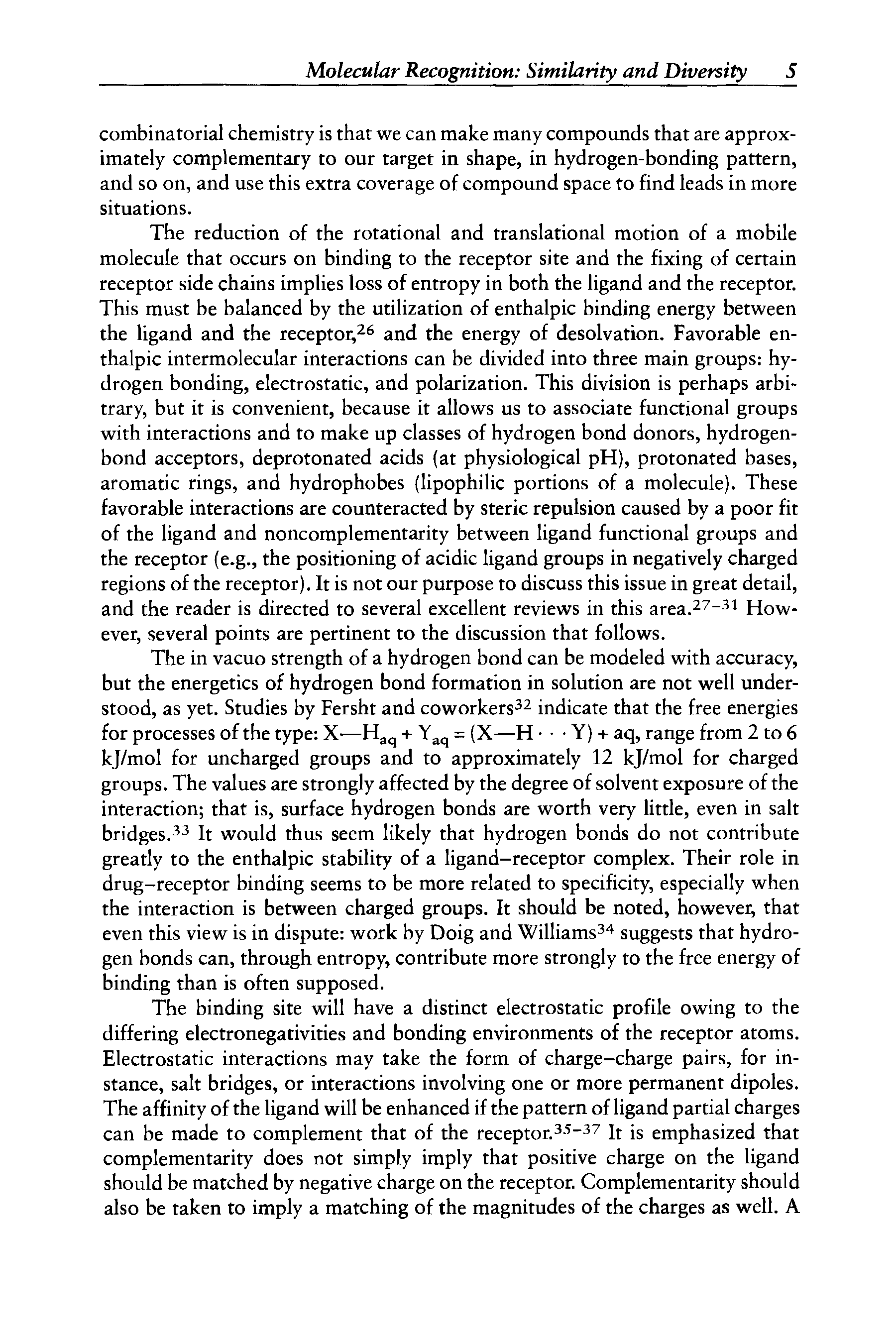 Molecular Recognition: Similarity and Diversity 5

combinatorial chemistry is that we can make many compounds that are approximately complementary to our target in shape, in hydrogen-bonding pattern, and so on, and use this extra coverage of compound space to find leads in more situations.

The reduction of the rotational and translational motion of a mobile molecule that occurs on binding to the receptor site and the fixing of certain receptor side chains implies loss of entropy in both the ligand and the receptor. This must be balanced by the utilization of enthalpic binding energy between the ligand and the receptor,$^{26}$ and the energy of desolvation. Favorable enthalpic intermolecular interactions can be divided into three main groups: hydrogen bonding, electrostatic, and polarization. This division is perhaps arbitrary, but it is convenient, because it allows us to associate functional groups with interactions and to make up classes of hydrogen bond donors, hydrogen-bond acceptors, deprotonated acids (at physiological pH), protonated bases, aromatic rings, and hydrophobes (lipophilic portions of a molecule). These favorable interactions are counteracted by steric repulsion caused by a poor fit of the ligand and noncomplementarity between ligand functional groups and the receptor (e.g., the positioning of acidic ligand groups in negatively charged regions of the receptor). It is not our purpose to discuss this issue in great detail, and the reader is directed to several excellent reviews in this area.$^{27-31}$ However, several points are pertinent to the discussion that follows.

The in vacuo strength of a hydrogen bond can be modeled with accuracy, but the energetics of hydrogen bond formation in solution are not well understood, as yet. Studies by Fersht and coworkers$^{32}$ indicate that the free energies for processes of the type: $X—H_{aq} + Y_{aq} = (X—H \cdots Y) + aq$, range from 2 to 6 kJ/mol for uncharged groups and to approximately 12 kJ/mol for charged groups. The values are strongly affected by the degree of solvent exposure of the interaction; that is, surface hydrogen bonds are worth very little, even in salt bridges.$^{33}$ It would thus seem likely that hydrogen bonds do not contribute greatly to the enthalpic stability of a ligand–receptor complex. Their role in drug–receptor binding seems to be more related to specificity, especially when the interaction is between charged groups. It should be noted, however, that even this view is in dispute: work by Doig and Williams$^{34}$ suggests that hydrogen bonds can, through entropy, contribute more strongly to the free energy of binding than is often supposed.

The binding site will have a distinct electrostatic profile owing to the differing electronegativities and bonding environments of the receptor atoms. Electrostatic interactions may take the form of charge–charge pairs, for instance, salt bridges, or interactions involving one or more permanent dipoles. The affinity of the ligand will be enhanced if the pattern of ligand partial charges can be made to complement that of the receptor.$^{35-37}$ It is emphasized that complementarity does not simply imply that positive charge on the ligand should be matched by negative charge on the receptor. Complementarity should also be taken to imply a matching of the magnitudes of the charges as well. A